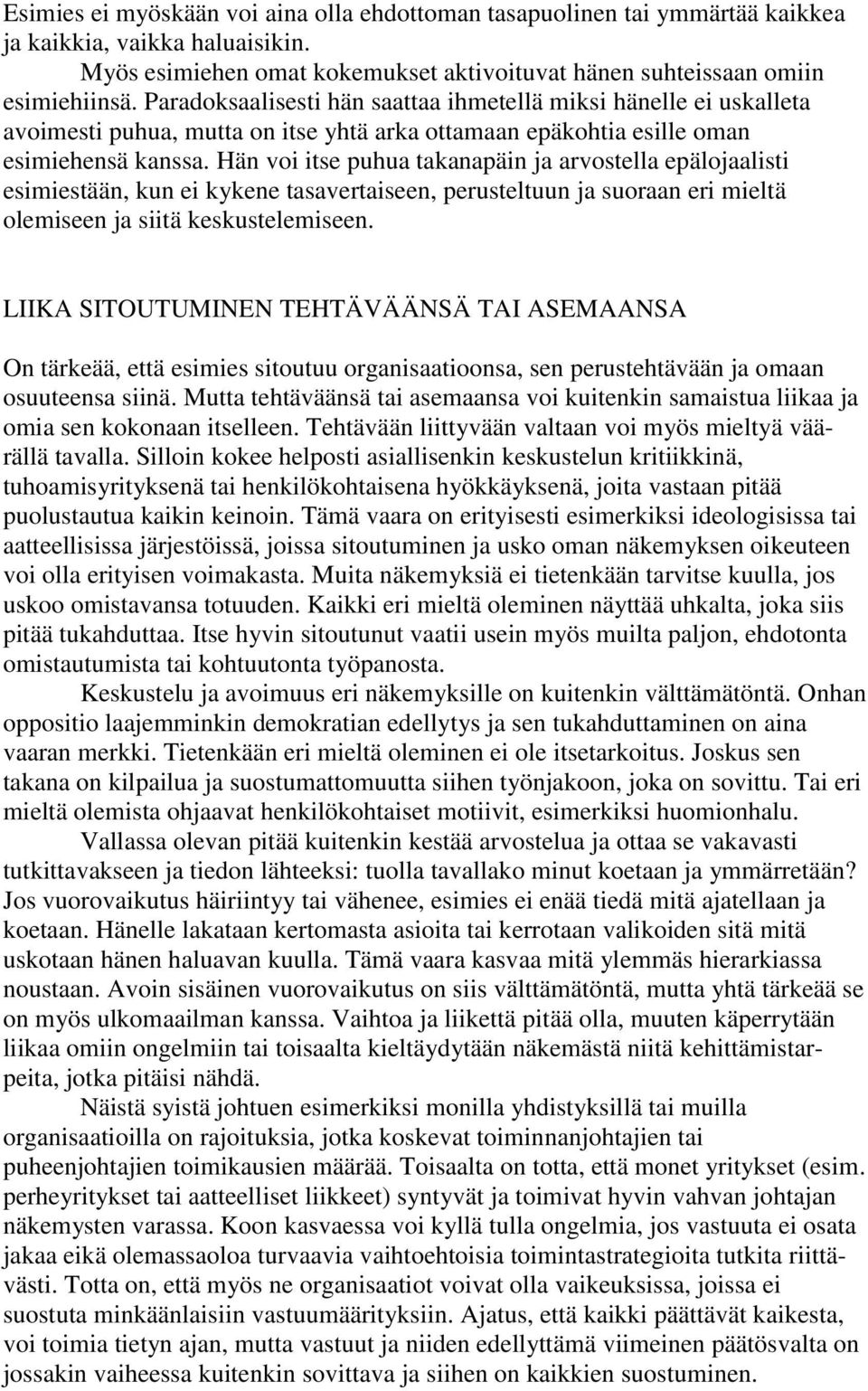 Esimies ei myöskään voi aina olla ehdottoman tasapuolinen tai ymmärtää kaikkea ja kaikkia, vaikka haluaisikin.

Myös esimiehen omat kokemukset aktivoituvat hänen suhteissaan omiin esimiehiinsä. Paradoksaalisesti hän saattaa ihmetellä miksi hänelle ei uskalleta avoimesti puhua, mutta on itse yhtä arka ottamaan epäkohtia esille oman esimiehensä kanssa. Hän voi itse puhua takanapäin ja arvostella epälojaalisti esimiestään, kun ei kykene tasavertaiseen, perusteltuun ja suoraan eri mieltä olemiseen ja siitä keskustelemiseen.

LIIKA SITOUTUMINEN TEHTÄVÄÄNSÄ TAI ASEMAANSA

On tärkeää, että esimies sitoutuu organisaatioonsa, sen perustehtävään ja omaan osuuteensa siinä. Mutta tehtäväänsä tai asemaansa voi kuitenkin samaistua liikaa ja omia sen kokonaan itselleen. Tehtävään liittyvään valtaan voi myös mieltyä väärällä tavalla. Silloin kokee helposti asiallisenkin keskustelun kritiikkinä, tuhoamisyrityksenä tai henkilökohtaisena hyökkäyksenä, joita vastaan pitää puolustautua kaikin keinoin. Tämä vaara on erityisesti esimerkiksi ideologisissa tai aatteellisissa järjestöissä, joissa sitoutuminen ja usko oman näkemyksen oikeuteen voi olla erityisen voimakasta. Muita näkemyksiä ei tietenkään tarvitse kuulla, jos uskoo omistavansa totuuden. Kaikki eri mieltä oleminen näyttää uhkalta, joka siis pitää tukahduttaa. Itse hyvin sitoutunut vaatii usein myös muilta paljon, ehdotonta omistautumista tai kohtuutonta työpanosta.

Keskustelu ja avoimuus eri näkemyksille on kuitenkin välttämätöntä. Onhan oppositio laajemminkin demokratian edellytys ja sen tukahduttaminen on aina vaaran merkki. Tietenkään eri mieltä oleminen ei ole itsetarkoitus. Joskus sen takana on kilpailua ja suostumattomuutta siihen työnjakoon, joka on sovittu. Tai eri mieltä olemista ohjaavat henkilökohtaiset motiivit, esimerkiksi huomionhalu.

Vallassa olevan pitää kuitenkin kestää arvostelua ja ottaa se vakavasti tutkittavakseen ja tiedon lähteeksi: tuolla tavallako minut koetaan ja ymmärretään? Jos vuorovaikutus häiriintyy tai vähenee, esimies ei enää tiedä mitä ajatellaan ja koetaan. Hänelle lakataan kertomasta asioita tai kerrotaan valikoiden sitä mitä uskotaan hänen haluavan kuulla. Tämä vaara kasvaa mitä ylemmäs hierarkiassa noustaan. Avoin sisäinen vuorovaikutus on siis välttämätöntä, mutta yhtä tärkeää se on myös ulkomaailman kanssa. Vaihtoa ja liikettä pitää olla, muuten käperrytään liikaa omiin ongelmiin tai toisaalta kieltäydytään näkemästä niitä kehittämistarpeita, jotka pitäisi nähdä.

Näistä syistä johtuen esimerkiksi monilla yhdistyksillä tai muilla organisaatioilla on rajoituksia, jotka koskevat toiminnanjohtajien tai puheenjohtajien toimikausien määrää. Toisaalta on totta, että monet yritykset (esim. perheyritykset tai aatteelliset liikkeet) syntyvät ja toimivat hyvin vahvan johtajan näkemysten varassa. Koon kasvaessa voi kyllä tulla ongelmia, jos vastuuta ei osata jakaa eikä olemassaoloa turvaavia vaihtoehtoisia toimintastrategioita tutkita riittävästi. Totta on, että myös ne organisaatiot voivat olla vaikeuksissa, joissa ei suostuta minkäänlaisiin vastuumäärityksiin. Ajatus, että kaikki päättävät kaikesta, voi toimia tietyn ajan, mutta vastuut ja niiden edellyttämä viimeinen päätösvalta on jossakin vaiheessa kuitenkin sovittava ja siihen on kaikkien suostuminen.